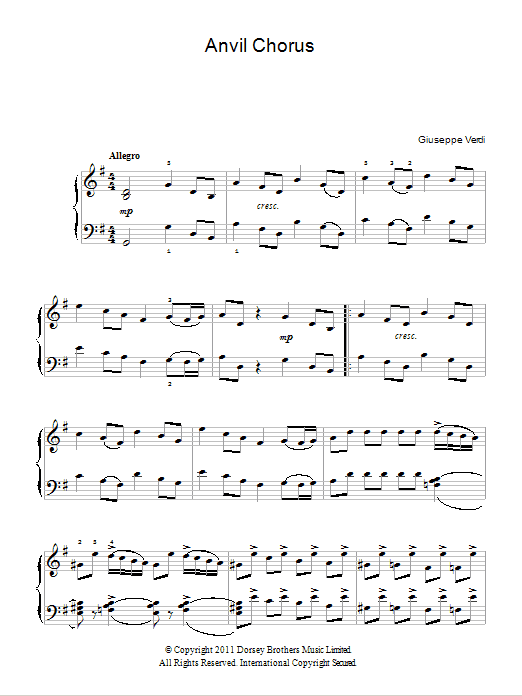 Anvil Chorus

Giuseppe Verdi

Allegro

mp

cresc.

mp

cresc.

© Copyright 2011 Dorsey Brothers Music Limited
All Rights Reserved. International Copyright Secured.